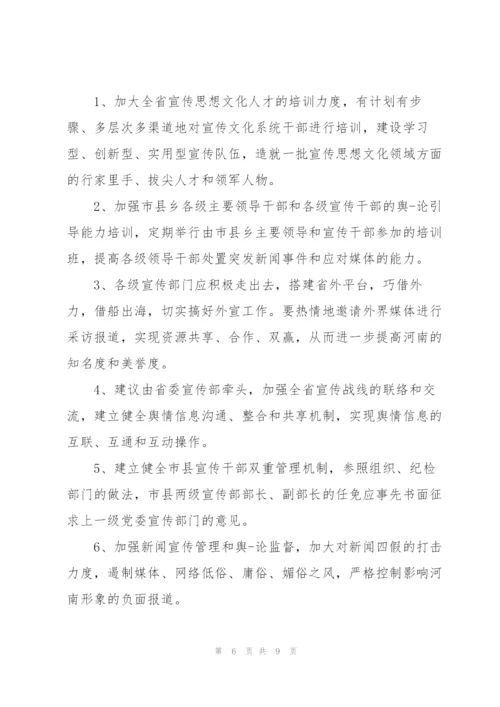 1、加大全省宣传思想文化人才的培训力度，有计划有步骤、多层次多渠道地对宣传文化系统干部进行培训，建设学习型、创新型、实用型宣传队伍，造就一批宣传思想文化领域方面的行家里手、拔尖人才和领军人物。

2、加强市县乡各级主要领导干部和各级宣传干部的舆-论引导能力培训，定期举行由市县乡主要领导和宣传干部参加的培训班，提高各级领导干部处置突发新闻事件和应对媒体的能力。

3、各级宣传部门应积极走出去，搭建省外平台，巧借外力，借船出海，切实搞好外宣工作。要热情地邀请外界媒体进行采访报道，实现资源共享、合作、双赢，从而进一步提高河南的知名度和美誉度。

4、建议由省委宣传部牵头，加强全省宣传战线的联络和交流，建立健全舆情信息沟通、整合和共享机制，实现舆情信息的互联、互通和互动操作。

5、建立健全市县宣传干部双重管理机制，参照组织、纪检部门的做法，市县两级宣传部部长、副部长的任免应事先书面征求上一级党委宣传部门的意见。

6、加强新闻宣传管理和舆-论监督，加大对新闻四假的打击力度，遏制媒体、网络低俗、庸俗、媚俗之风，严格控制影响河南形象的负面报道。

第 6 页 共 9 页